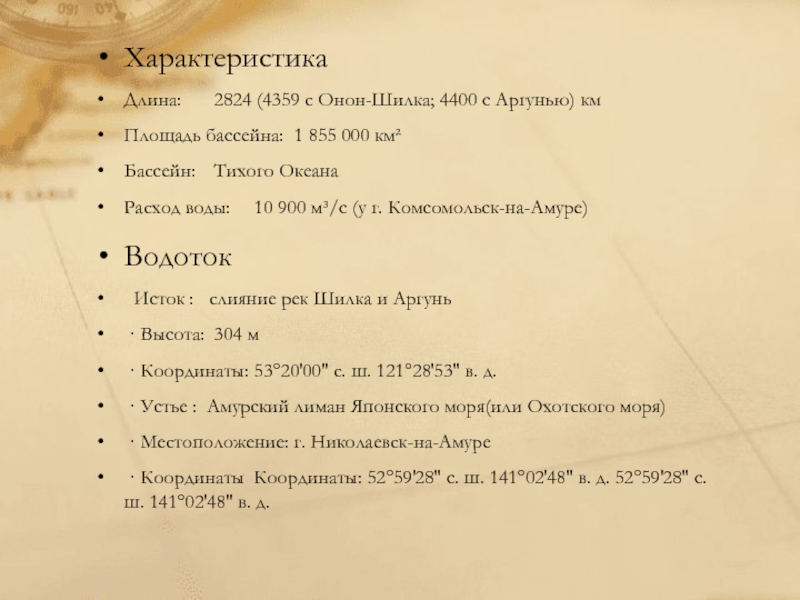 • Характеристика
• Длина: 2824 (4359 с Онон-Шилка; 4400 с Аргунью) км
• Площадь бассейна: 1 855 000 км²
• Бассейн: Тихого Океана
• Расход воды: 10 900 м³/с (у г. Комсомольск-на-Амуре)
• Водоток
• Исток : слияние рек Шилка и Аргунь
• · Высота: 304 м
• · Координаты: 53°20'00" с. ш. 121°28'53" в. д.
• · Устье : Амурский лиман Японского моря(или Охотского моря)
• · Местоположение: г. Николаевск-на-Амуре
• · Координаты Координаты: 52°59'28" с. ш. 141°02'48" в. д. 52°59'28" с. ш. 141°02'48" в. д.